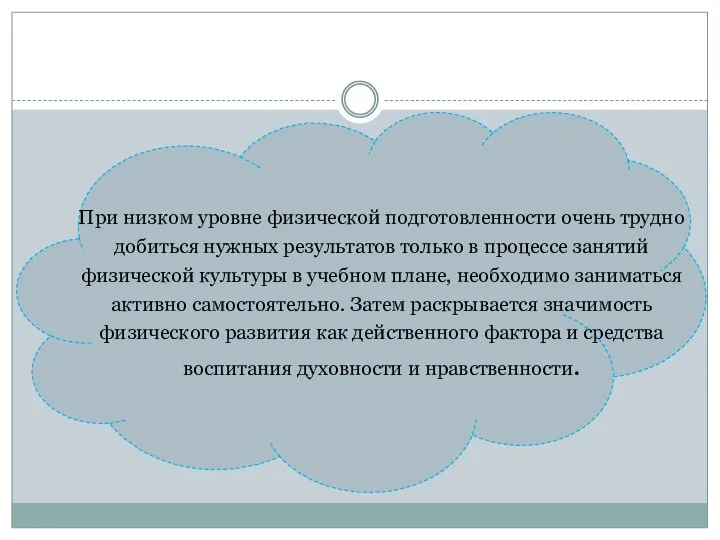 При низком уровне физической подготовленности очень трудно добиться нужных результатов только в процессе занятий физической культуры в учебном плане, необходимо заниматься активно самостоятельно. Затем раскрывается значимость физического развития как действенного фактора и средства воспитания духовности и нравственности.